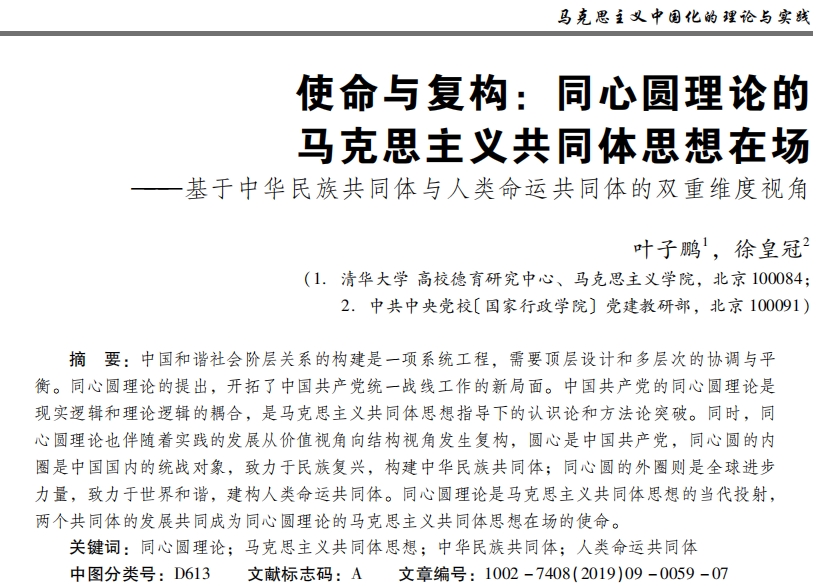 马克思主义中国化的理论与实践

使命与复构：同心圆理论的马克思主义共同体思想在场

——基于中华民族共同体与人类命运共同体的双重维度视角

叶子鹏$^1$，徐皇冠$^2$

（1. 清华大学 高校德育研究中心、马克思主义学院，北京 100084；
2. 中共中央党校〔国家行政学院〕党建教研部，北京 100091）

摘　要：中国和谐社会阶层关系的构建是一项系统工程，需要顶层设计和多层次的协调与平衡。同心圆理论的提出，开拓了中国共产党统一战线工作的新局面。中国共产党的同心圆理论是现实逻辑和理论逻辑的耦合，是马克思主义共同体思想指导下的认识论和方法论突破。同时，同心圆理论也伴随着实践的发展从价值视角向结构视角发生复构，圆心是中国共产党，同心圆的内圈是中国国内的统战对象，致力于民族复兴，构建中华民族共同体；同心圆的外圈则是全球进步力量，致力于世界和谐，建构人类命运共同体。同心圆理论是马克思主义共同体思想的当代投射，两个共同体的发展共同成为同心圆理论的马克思主义共同体思想在场的使命。

关键词：同心圆理论；马克思主义共同体思想；中华民族共同体；人类命运共同体

中图分类号：D613　　文献标志码：A　　文章编号：1002－7408(2019)09－0059－07